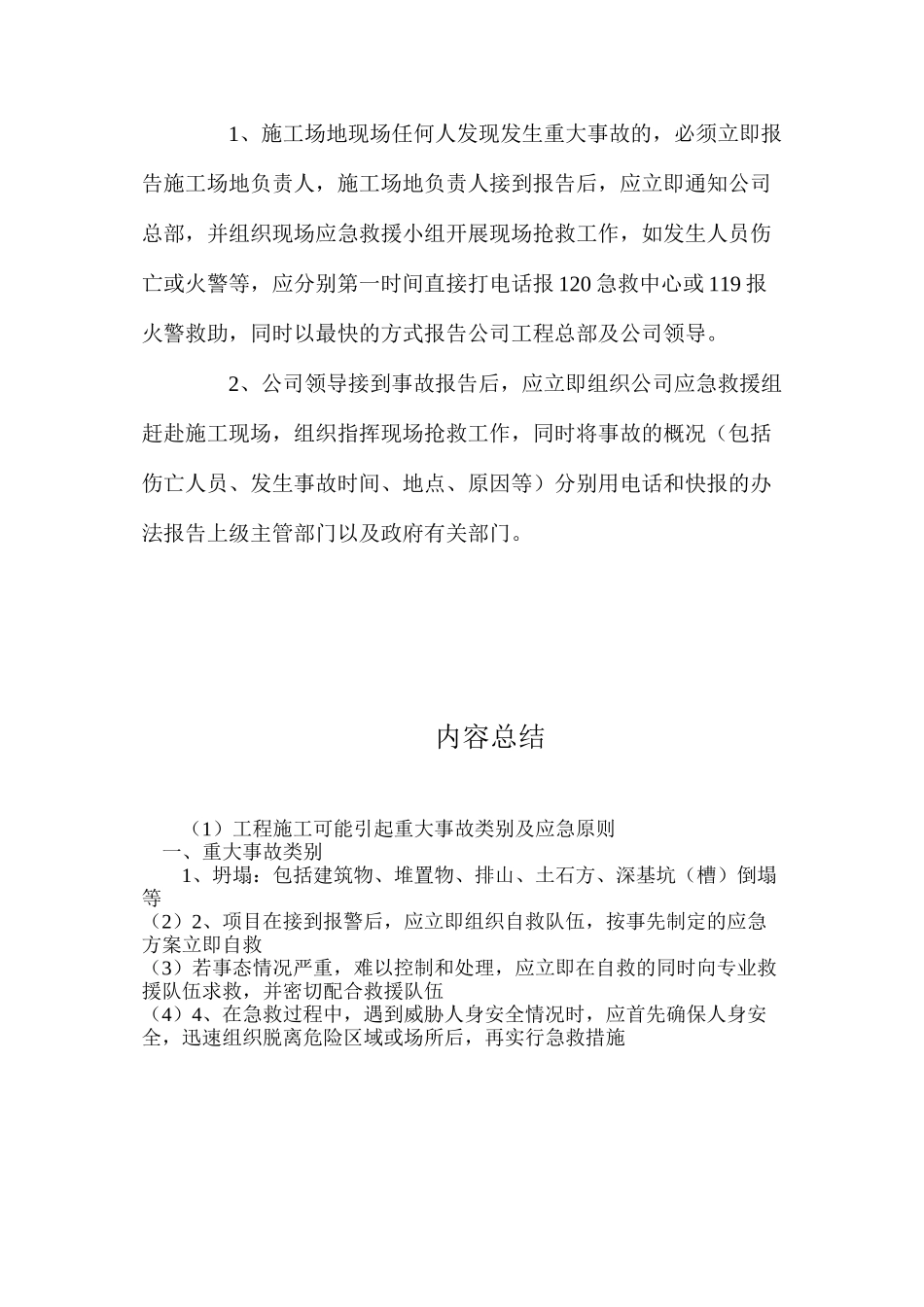 1、施工场地现场任何人发现发生重大事故的，必须立即报告施工场地负责人，施工场地负责人接到报告后，应立即通知公司总部，并组织现场应急救援小组开展现场抢救工作，如发生人员伤亡或火警等，应分别第一时间直接打电话报120急救中心或119报火警救助，同时以最快的方式报告公司工程总部及公司领导。

2、公司领导接到事故报告后，应立即组织公司应急救援组赶赴施工现场，组织指挥现场抢救工作，同时将事故的概况（包括伤亡人员、发生事故时间、地点、原因等）分别用电话和快报的办法报告上级主管部门以及政府有关部门。

内容总结

（1）工程施工可能引起重大事故类别及应急原则
一、重大事故类别
1、坍塌：包括建筑物、堆置物、排山、土石方、深基坑（槽）倒塌等
（2）2、项目在接到报警后，应立即组织自救队伍，按事先制定的应急方案立即自救
（3）若事态情况严重，难以控制和处理，应立即在自救的同时向专业救援队伍求救，并密切配合救援队伍
（4）4、在急救过程中，遇到威胁人身安全情况时，应首先确保人身安全，迅速组织脱离危险区域或场所后，再实行急救措施